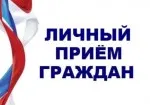 ЛИЧНЫЙ
ПРИЁМ
ГРАЖДАН